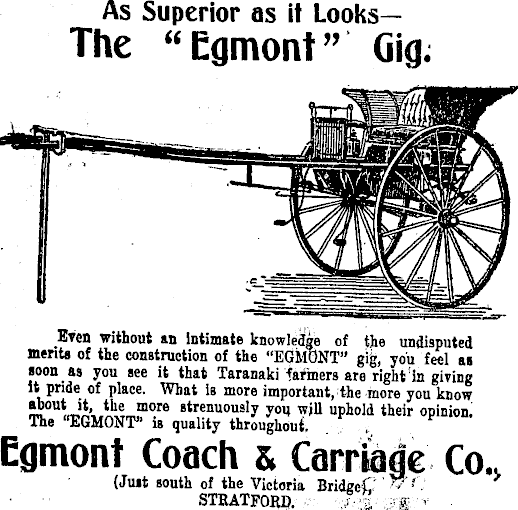 As Superior as it Looks—
The "Egmont" Gig.

Even without an intimate knowledge of the undisputed merits of the construction of the "EGMONT" gig, you feel as soon as you see it that Taranaki farmers are right in giving it pride of place. What is more important, the more you know about it, the more strenuously you will uphold their opinion. The "EGMONT" is quality throughout.

Egmont Coach & Carriage Co.,
(Just south of the Victoria Bridge),
STRATFORD.